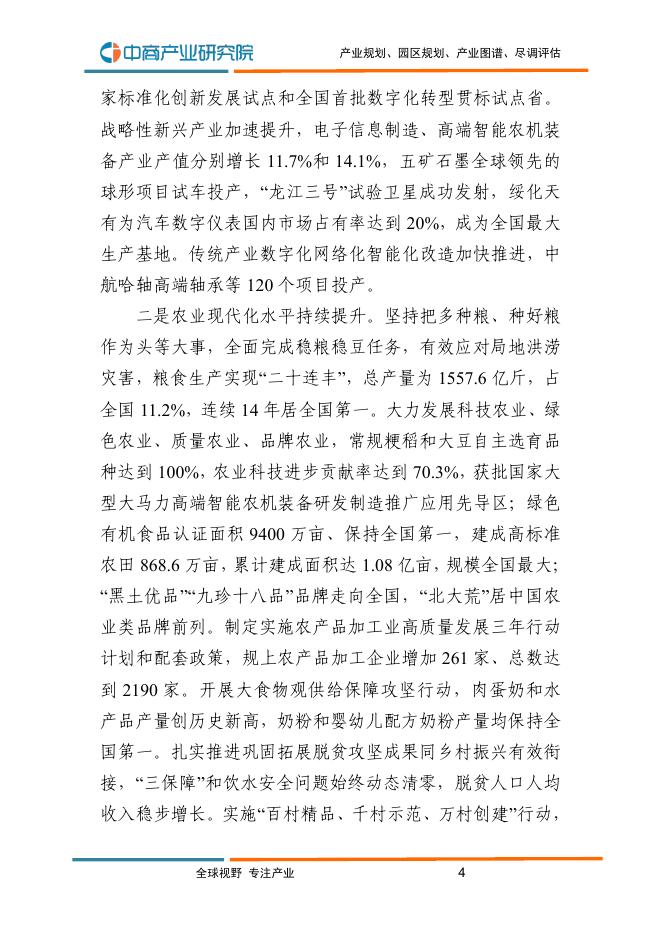 中商产业研究院

产业规划、园区规划、产业图谱、尽调评估

家标准化创新发展试点和全国首批数字化转型贯标试点省。战略性新兴产业加速提升，电子信息制造、高端智能农机装备产业产值分别增长 11.7%和 14.1%，五矿石墨全球领先的球形项目试车投产，“龙江三号”试验卫星成功发射，绥化天有为汽车数字仪表国内市场占有率达到 20%，成为全国最大生产基地。传统产业数字化网络化智能化改造加快推进，中航哈轴高端轴承等 120 个项目投产。

二是农业现代化水平持续提升。坚持把多种粮、种好粮作为头等大事，全面完成稳粮稳豆任务，有效应对局地洪涝灾害，粮食生产实现“二十连丰”，总产量为 1557.6 亿斤，占全国 11.2%，连续 14 年居全国第一。大力发展科技农业、绿色农业、质量农业、品牌农业，常规粳稻和大豆自主选育品种达到 100%，农业科技进步贡献率达到 70.3%，获批国家大型大马力高端智能农机装备研发制造推广应用先导区；绿色有机食品认证面积 9400 万亩、保持全国第一，建成高标准农田 868.6 万亩，累计建成面积达 1.08 亿亩，规模全国最大；“黑土优品”“九珍十八品”品牌走向全国，“北大荒”居中国农业类品牌前列。制定实施农产品加工业高质量发展三年行动计划和配套政策，规上农产品加工企业增加 261 家、总数达到 2190 家。开展大食物观供给保障攻坚行动，肉蛋奶和水产品产量创历史新高，奶粉和婴幼儿配方奶粉产量均保持全国第一。扎实推进巩固拓展脱贫攻坚成果同乡村振兴有效衔接，“三保障”和饮水安全问题始终动态清零，脱贫人口人均收入稳步增长。实施“百村精品、千村示范、万村创建”行动，

全球视野 专注产业

4